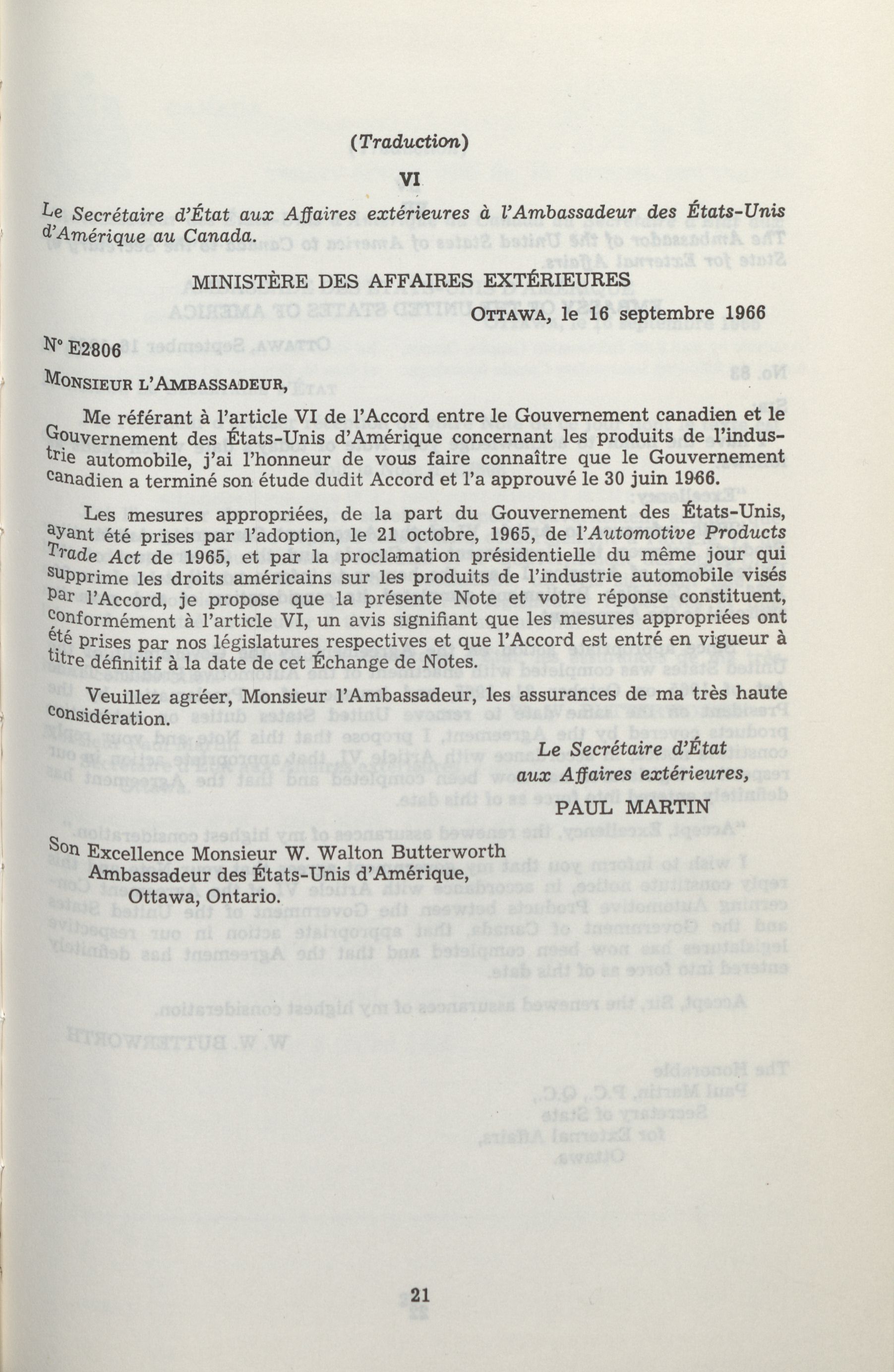 (Traduction)

VI

Le Secrétaire d'État aux Affaires extérieures à l'Ambassadeur des États-Unis d'Amérique au Canada.

MINISTÈRE DES AFFAIRES EXTÉRIEURES

OTTAWA, le 16 septembre 1966

N° E2806

MONSIEUR L'AMBASSADEUR,

Me référant à l'article VI de l'Accord entre le Gouvernement canadien et le Gouvernement des États-Unis d'Amérique concernant les produits de l'industrie automobile, j'ai l'honneur de vous faire connaître que le Gouvernement canadien a terminé son étude dudit Accord et l'a approuvé le 30 juin 1966.

Les mesures appropriées, de la part du Gouvernement des États-Unis, ayant été prises par l'adoption, le 21 octobre, 1965, de l'Automotive Products Trade Act de 1965, et par la proclamation présidentielle du même jour qui supprime les droits américains sur les produits de l'industrie automobile visés par l'Accord, je propose que la présente Note et votre réponse constituent, conformément à l'article VI, un avis signifiant que les mesures appropriées ont été prises par nos législatures respectives et que l'Accord est entré en vigueur à titre définitif à la date de cet Échange de Notes.

Veuillez agréer, Monsieur l'Ambassadeur, les assurances de ma très haute considération.

Le Secrétaire d'État
aux Affaires extérieures,
PAUL MARTIN

Son Excellence Monsieur W. Walton Butterworth
Ambassadeur des États-Unis d'Amérique,
Ottawa, Ontario.

21